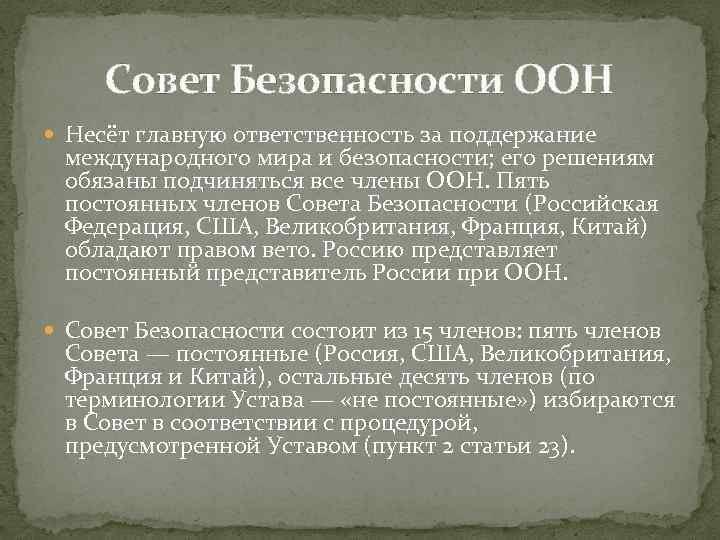 Совет Безопасности ООН

Несёт главную ответственность за поддержание международного мира и безопасности; его решениям обязаны подчиняться все члены ООН. Пять постоянных членов Совета Безопасности (Российская Федерация, США, Великобритания, Франция, Китай) обладают правом вето. Россию представляет постоянный представитель России при ООН.

Совет Безопасности состоит из 15 членов: пять членов Совета — постоянные (Россия, США, Великобритания, Франция и Китай), остальные десять членов (по терминологии Устава — «не постоянные») избираются в Совет в соответствии с процедурой, предусмотренной Уставом (пункт 2 статьи 23).